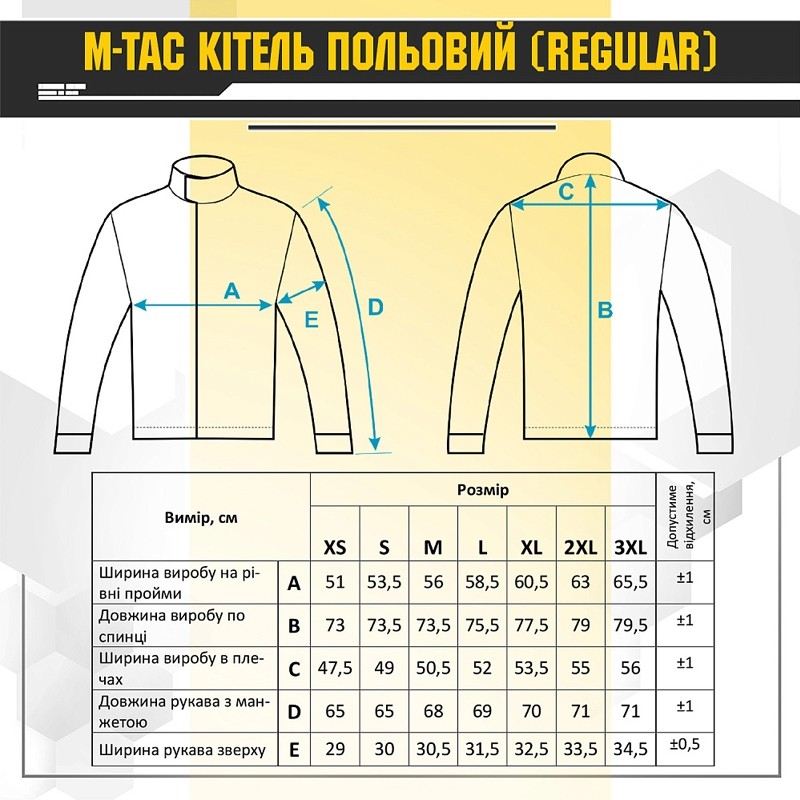 M-TAC КІТЕЛЬ ПОЛЬОВИЙ (REGULAR)

A
E
D
C
B

| Вимір, см | | Розмір | | | | | | | Допустиме відхилення, см |
|---|---|---|---|---|---|---|---|---|---|
| | | XS | S | M | L | XL | 2XL | 3XL | |
| Ширина виробу на рівні пройми | A | 51 | 53,5 | 56 | 58,5 | 60,5 | 63 | 65,5 | ±1 |
| Довжина виробу по спинці | B | 73 | 73,5 | 73,5 | 75,5 | 77,5 | 79 | 79,5 | ±1 |
| Ширина виробу в плечах | C | 47,5 | 49 | 50,5 | 52 | 53,5 | 55 | 56 | ±1 |
| Довжина рукава з манжетою | D | 65 | 65 | 68 | 69 | 70 | 71 | 71 | ±1 |
| Ширина рукава зверху | E | 29 | 30 | 30,5 | 31,5 | 32,5 | 33,5 | 34,5 | ±0,5 |